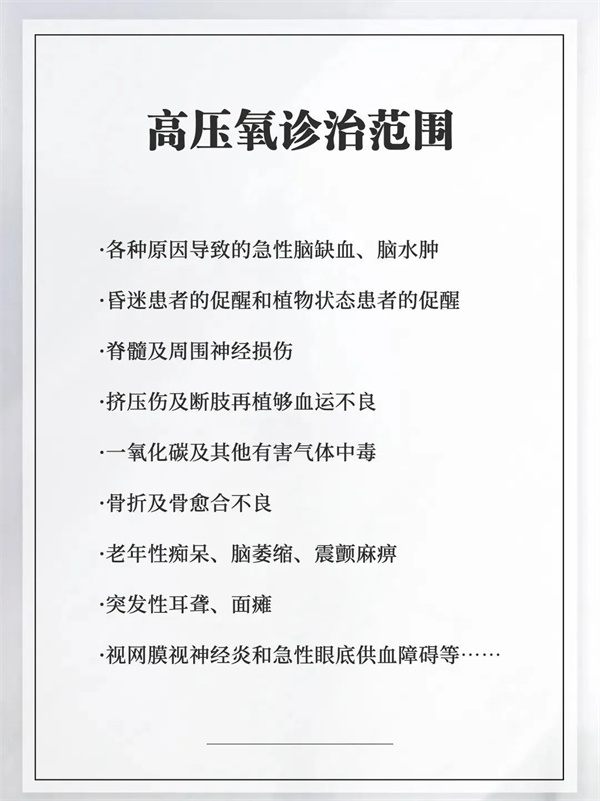 高压氧诊治范围

·各种原因导致的急性脑缺血、脑水肿

·昏迷患者的促醒和植物状态患者的促醒

·脊髓及周围神经损伤

·挤压伤及断肢再植够血运不良

·一氧化碳及其他有害气体中毒

·骨折及骨愈合不良

·老年性痴呆、脑萎缩、震颤麻痹

·突发性耳聋、面瘫

·视网膜视神经炎和急性眼底供血障碍等……